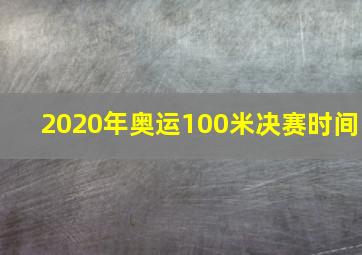 2020年奥运100米决赛时间